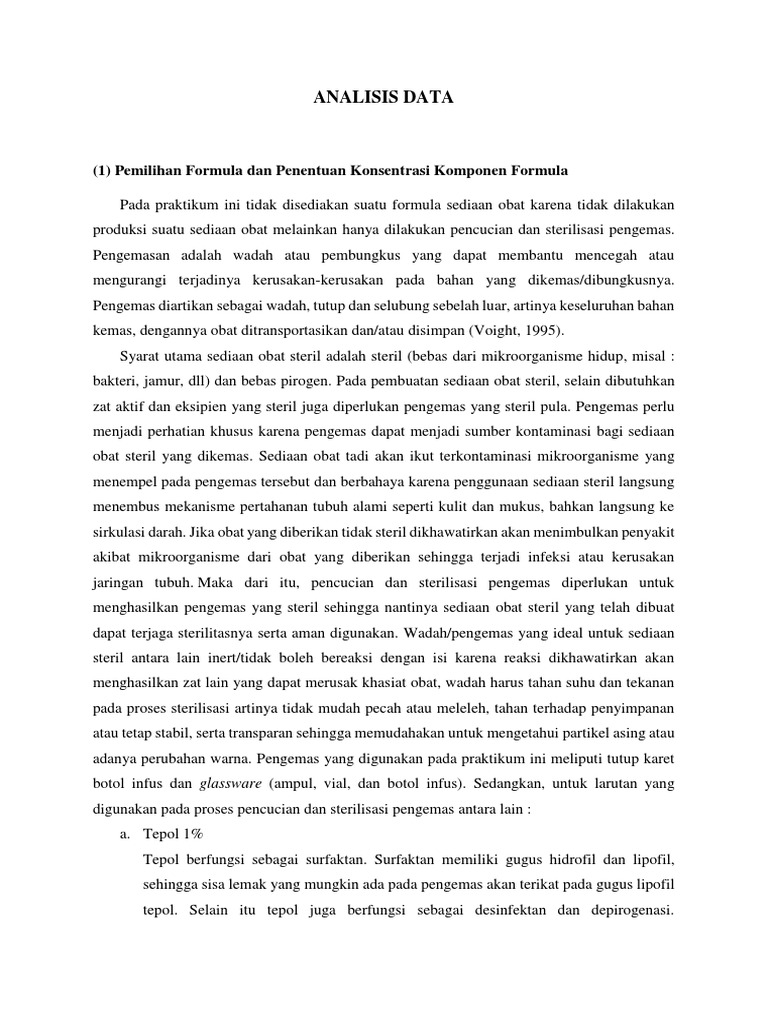 ANALISIS DATA

(1) Pemilihan Formula dan Penentuan Konsentrasi Komponen Formula

Pada praktikum ini tidak disediakan suatu formula sediaan obat karena tidak dilakukan produksi suatu sediaan obat melainkan hanya dilakukan pencucian dan sterilisasi pengemas. Pengemasan adalah wadah atau pembungkus yang dapat membantu mencegah atau mengurangi terjadinya kerusakan-kerusakan pada bahan yang dikemas/dibungkusnya. Pengemas diartikan sebagai wadah, tutup dan selubung sebelah luar, artinya keseluruhan bahan kemas, dengannya obat ditransportasikan dan/atau disimpan (Voight, 1995).

Syarat utama sediaan obat steril adalah steril (bebas dari mikroorganisme hidup, misal : bakteri, jamur, dll) dan bebas pirogen. Pada pembuatan sediaan obat steril, selain dibutuhkan zat aktif dan eksipien yang steril juga diperlukan pengemas yang steril pula. Pengemas perlu menjadi perhatian khusus karena pengemas dapat menjadi sumber kontaminasi bagi sediaan obat steril yang dikemas. Sediaan obat tadi akan ikut terkontaminasi mikroorganisme yang menempel pada pengemas tersebut dan berbahaya karena penggunaan sediaan steril langsung menembus mekanisme pertahanan tubuh alami seperti kulit dan mukus, bahkan langsung ke sirkulasi darah. Jika obat yang diberikan tidak steril dikhawatirkan akan menimbulkan penyakit akibat mikroorganisme dari obat yang diberikan sehingga terjadi infeksi atau kerusakan jaringan tubuh. Maka dari itu, pencucian dan sterilisasi pengemas diperlukan untuk menghasilkan pengemas yang steril sehingga nantinya sediaan obat steril yang telah dibuat dapat terjaga sterilitasnya serta aman digunakan. Wadah/pengemas yang ideal untuk sediaan steril antara lain inert/tidak boleh bereaksi dengan isi karena reaksi dikhawatirkan akan menghasilkan zat lain yang dapat merusak khasiat obat, wadah harus tahan suhu dan tekanan pada proses sterilisasi artinya tidak mudah pecah atau meleleh, tahan terhadap penyimpanan atau tetap stabil, serta transparan sehingga memudahakan untuk mengetahui partikel asing atau adanya perubahan warna. Pengemas yang digunakan pada praktikum ini meliputi tutup karet botol infus dan glassware (ampul, vial, dan botol infus). Sedangkan, untuk larutan yang digunakan pada proses pencucian dan sterilisasi pengemas antara lain :

a. Tepol 1%

Tepol berfungsi sebagai surfaktan. Surfaktan memiliki gugus hidrofil dan lipofil, sehingga sisa lemak yang mungkin ada pada pengemas akan terikat pada gugus lipofil tepol. Selain itu tepol juga berfungsi sebagai desinfektan dan depirogenasi.